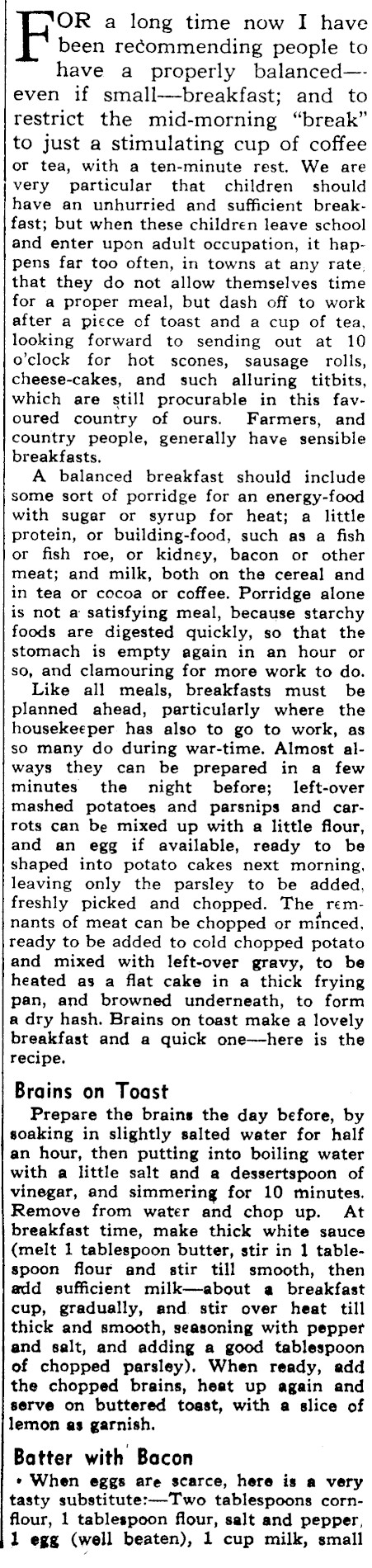 FOR a long time now I have been recommending people to have a properly balanced—even if small—breakfast; and to restrict the mid-morning "break" to just a stimulating cup of coffee or tea, with a ten-minute rest. We are very particular that children should have an unhurried and sufficient breakfast; but when these children leave school and enter upon adult occupation, it happens far too often, in towns at any rate, that they do not allow themselves time for a proper meal, but dash off to work after a piece of toast and a cup of tea, looking forward to sending out at 10 o'clock for hot scones, sausage rolls, cheese-cakes, and such alluring titbits, which are still procurable in this favoured country of ours. Farmers, and country people, generally have sensible breakfasts.

A balanced breakfast should include some sort of porridge for an energy-food with sugar or syrup for heat; a little protein, or building-food, such as a fish or fish roe, or kidney, bacon or other meat; and milk, both on the cereal and in tea or cocoa or coffee. Porridge alone is not a satisfying meal, because starchy foods are digested quickly, so that the stomach is empty again in an hour or so, and clamouring for more work to do.

Like all meals, breakfasts must be planned ahead, particularly where the housekeeper has also to go to work, as so many do during war-time. Almost always they can be prepared in a few minutes the night before; left-over mashed potatoes and parsnips and carrots can be mixed up with a little flour, and an egg if available, ready to be shaped into potato cakes next morning, leaving only the parsley to be added, freshly picked and chopped. The remnants of meat can be chopped or minced, ready to be added to cold chopped potato and mixed with left-over gravy, to be heated as a flat cake in a thick frying pan, and browned underneath, to form a dry hash. Brains on toast make a lovely breakfast and a quick one—here is the recipe.

Brains on Toast

Prepare the brains the day before, by soaking in slightly salted water for half an hour, then putting into boiling water with a little salt and a dessertspoon of vinegar, and simmering for 10 minutes. Remove from water and chop up. At breakfast time, make thick white sauce (melt 1 tablespoon butter, stir in 1 tablespoon flour and stir till smooth, then add sufficient milk—about a breakfast cup, gradually, and stir over heat till thick and smooth, seasoning with pepper and salt, and adding a good tablespoon of chopped parsley). When ready, add the chopped brains, heat up again and serve on buttered toast, with a slice of lemon as garnish.

Batter with Bacon

• When eggs are scarce, here is a very tasty substitute:—Two tablespoons cornflour, 1 tablespoon flour, salt and pepper, 1 egg (well beaten), 1 cup milk, small